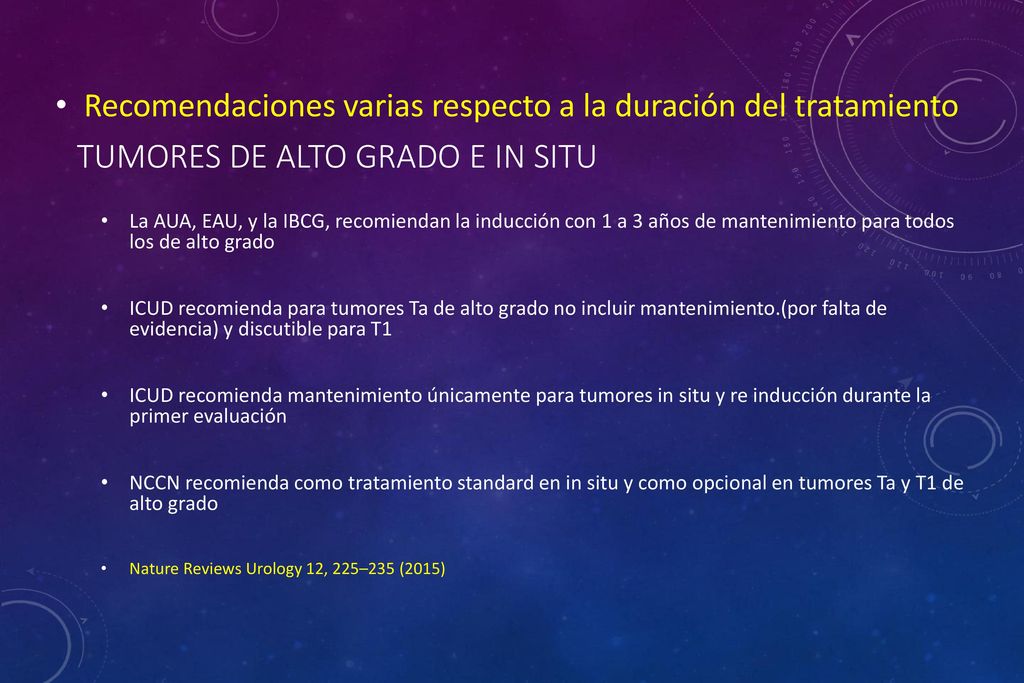 • Recomendaciones varias respecto a la duración del tratamiento
TUMORES DE ALTO GRADO E IN SITU

• La AUA, EAU, y la IBCG, recomiendan la inducción con 1 a 3 años de mantenimiento para todos los de alto grado

• ICUD recomienda para tumores Ta de alto grado no incluir mantenimiento.(por falta de evidencia) y discutible para T1

• ICUD recomienda mantenimiento únicamente para tumores in situ y re inducción durante la primer evaluación

• NCCN recomienda como tratamiento standard en in situ y como opcional en tumores Ta y T1 de alto grado

• Nature Reviews Urology 12, 225–235 (2015)